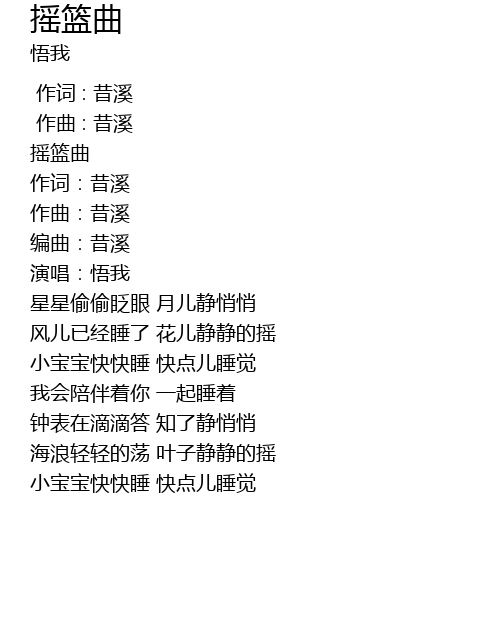 摇篮曲
悟我

作词：昔溪
作曲：昔溪
摇篮曲
作词：昔溪
作曲：昔溪
编曲：昔溪
演唱：悟我
星星偷偷眨眼 月儿静悄悄
风儿已经睡了 花儿静静的摇
小宝宝快快睡 快点儿睡觉
我会陪伴着你 一起睡着
钟表在滴滴答 知了静悄悄
海浪轻轻的荡 叶子静静的摇
小宝宝快快睡 快点儿睡觉